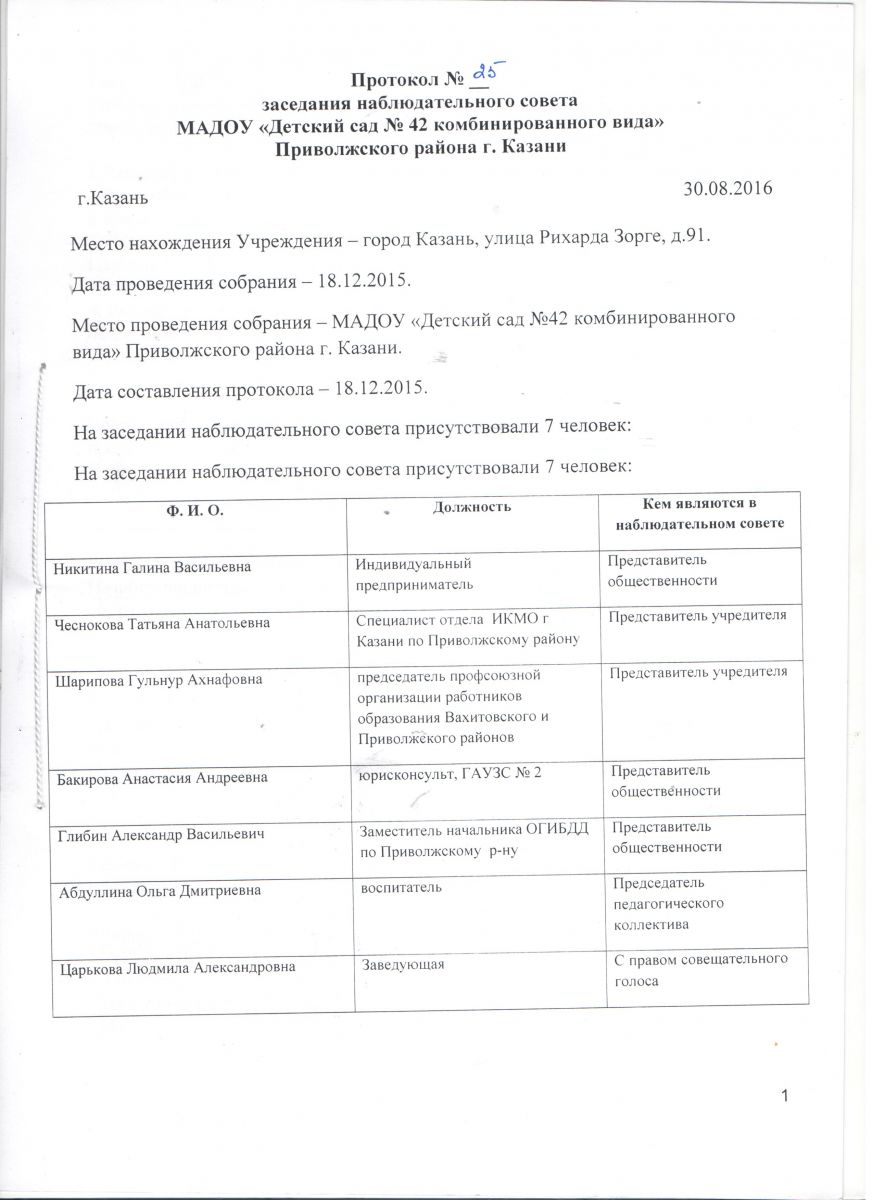 Протокол № 25
заседания наблюдательного совета
МАДОУ «Детский сад № 42 комбинированного вида»
Приволжского района г. Казани

г.Казань 30.08.2016

Место нахождения Учреждения – город Казань, улица Рихарда Зорге, д.91.

Дата проведения собрания – 18.12.2015.

Место проведения собрания – МАДОУ «Детский сад №42 комбинированного вида» Приволжского района г. Казани.

Дата составления протокола – 18.12.2015.

На заседании наблюдательного совета присутствовали 7 человек:

На заседании наблюдательного совета присутствовали 7 человек:

| Ф. И. О. | Должность | Кем являются в наблюдательном совете |
|---|---|---|
| Никитина Галина Васильевна | Индивидуальный предприниматель | Представитель общественности |
| Чеснокова Татьяна Анатольевна | Специалист отдела ИКМО г Казани по Приволжскому району | Представитель учредителя |
| Шарипова Гульнур Ахнафовна | председатель профсоюзной организации работников образования Вахитовского и Приволжского районов | Представитель учредителя |
| Бакирова Анастасия Андреевна | юрисконсульт, ГАУЗС № 2 | Представитель общественности |
| Глибин Александр Васильевич | Заместитель начальника ОГИБДД по Приволжскому р-ну | Представитель общественности |
| Абдуллина Ольга Дмитриевна | воспитатель | Председатель педагогического коллектива |
| Царькова Людмила Александровна | Заведующая | С правом совещательного голоса |

1